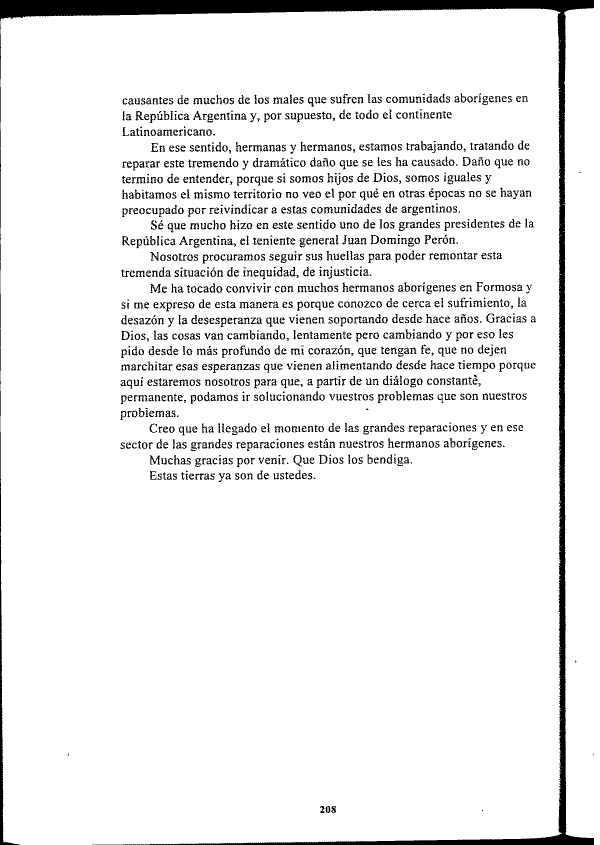 causantes de muchos de los males que sufren las comunidads aborígenes en la República Argentina y, por supuesto, de todo el continente Latinoamericano.

En ese sentido, hermanas y hermanos, estamos trabajando, tratando de reparar este tremendo y dramático daño que se les ha causado. Daño que no termino de entender, porque si somos hijos de Dios, somos iguales y habitamos el mismo territorio no veo el por qué en otras épocas no se hayan preocupado por reivindicar a estas comunidades de argentinos.

Sé que mucho hizo en este sentido uno de los grandes presidentes de la República Argentina, el teniente general Juan Domingo Perón.

Nosotros procuramos seguir sus huellas para poder remontar esta tremenda situación de inequidad, de injusticia.

Me ha tocado convivir con muchos hermanos aborígenes en Formosa y si me expreso de esta manera es porque conozco de cerca el sufrimiento, la desazón y la desesperanza que vienen soportando desde hace años. Gracias a Dios, las cosas van cambiando, lentamente pero cambiando y por eso les pido desde lo más profundo de mi corazón, que tengan fe, que no dejen marchitar esas esperanzas que vienen alimentando desde hace tiempo porque aquí estaremos nosotros para que, a partir de un diálogo constante, permanente, podamos ir solucionando vuestros problemas que son nuestros problemas.

Creo que ha llegado el momento de las grandes reparaciones y en ese sector de las grandes reparaciones están nuestros hermanos aborígenes.

Muchas gracias por venir. Que Dios los bendiga.

Estas tierras ya son de ustedes.

208